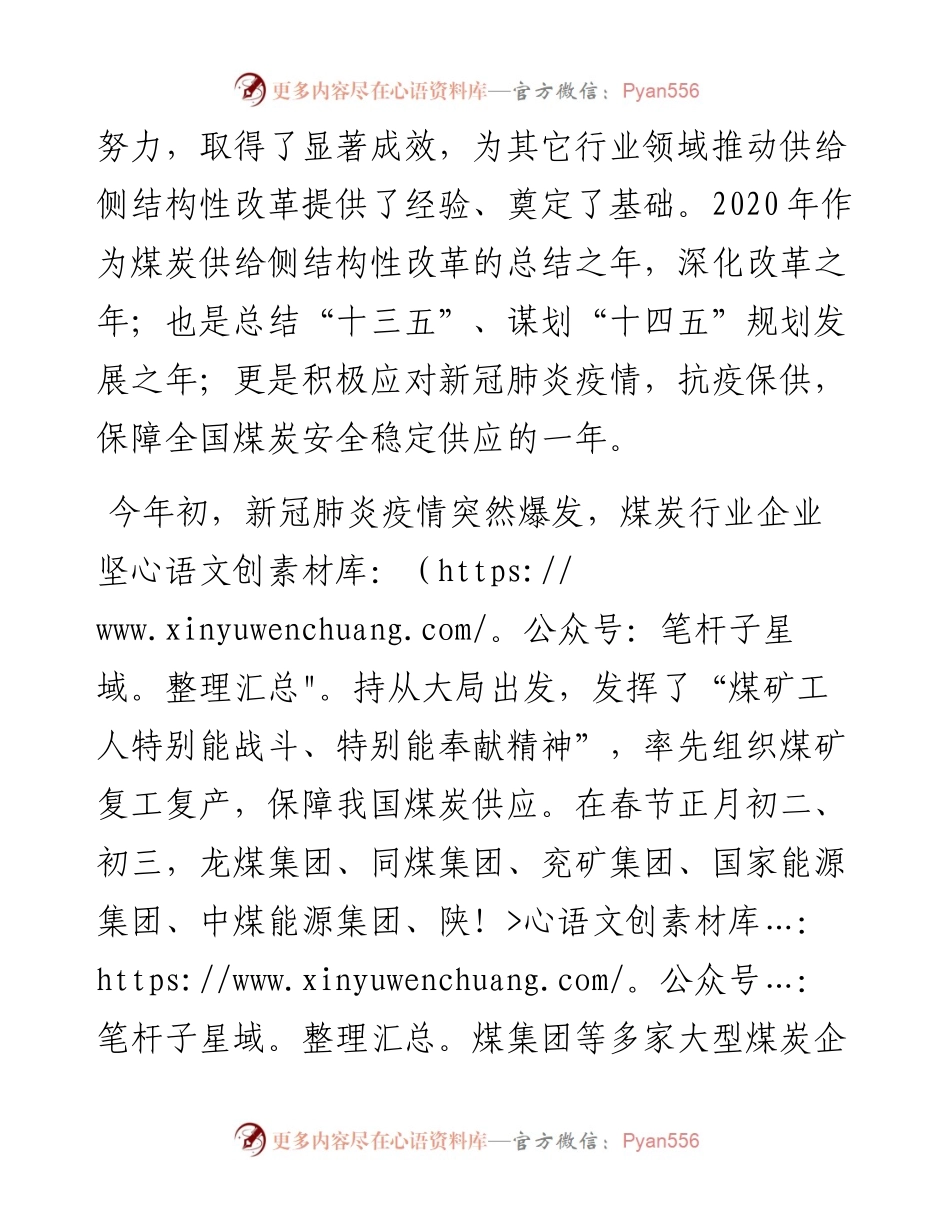 更多内容尽在心语资料库—官方微信：Pyan556

努力，取得了显著成效，为其它行业领域推动供给侧结构性改革提供了经验、奠定了基础。2020年作为煤炭供给侧结构性改革的总结之年，深化改革之年；也是总结“十三五”、谋划“十四五”规划发展之年；更是积极应对新冠肺炎疫情，抗疫保供，保障全国煤炭安全稳定供应的一年。

今年初，新冠肺炎疫情突然爆发，煤炭行业企业坚心语文创素材库：（https://www.xinyuwenchuang.com/。公众号：笔杆子星域。整理汇总"。持从大局出发，发挥了“煤矿工人特别能战斗、特别能奉献精神”，率先组织煤矿复工复产，保障我国煤炭供应。在春节正月初二、初三，龙煤集团、同煤集团、兖矿集团、国家能源集团、中煤能源集团、陕！>心语文创素材库…：https://www.xinyuwenchuang.com/。公众号…：笔杆子星域。整理汇总。煤集团等多家大型煤炭企

更多内容尽在心语资料库—官方微信：Pyan556